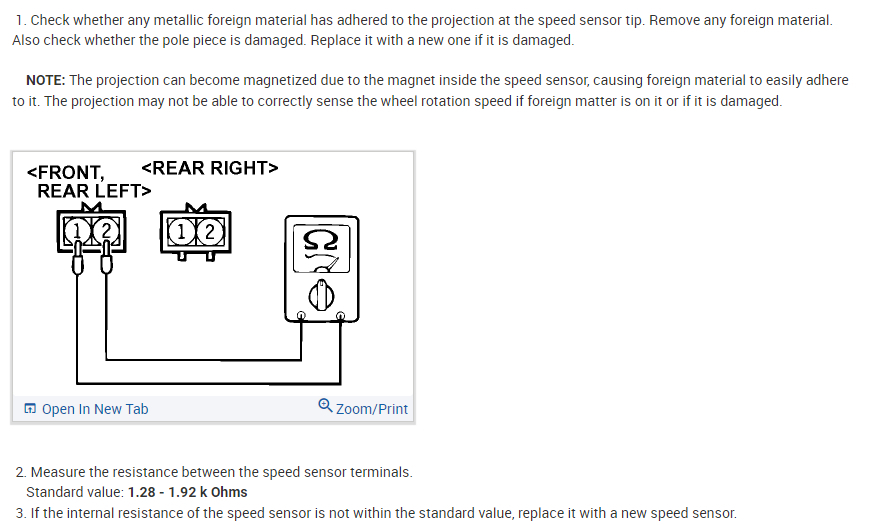 1. Check whether any metallic foreign material has adhered to the projection at the speed sensor tip. Remove any foreign material. Also check whether the pole piece is damaged. Replace it with a new one if it is damaged.

NOTE: The projection can become magnetized due to the magnet inside the speed sensor, causing foreign material to easily adhere to it. The projection may not be able to correctly sense the wheel rotation speed if foreign matter is on it or if it is damaged.

<FRONT, REAR LEFT>

<REAR RIGHT>

1 2

1 2

Ω

Open In New Tab

Zoom/Print

2. Measure the resistance between the speed sensor terminals.
Standard value: 1.28 - 1.92 k Ohms
3. If the internal resistance of the speed sensor is not within the standard value, replace it with a new speed sensor.